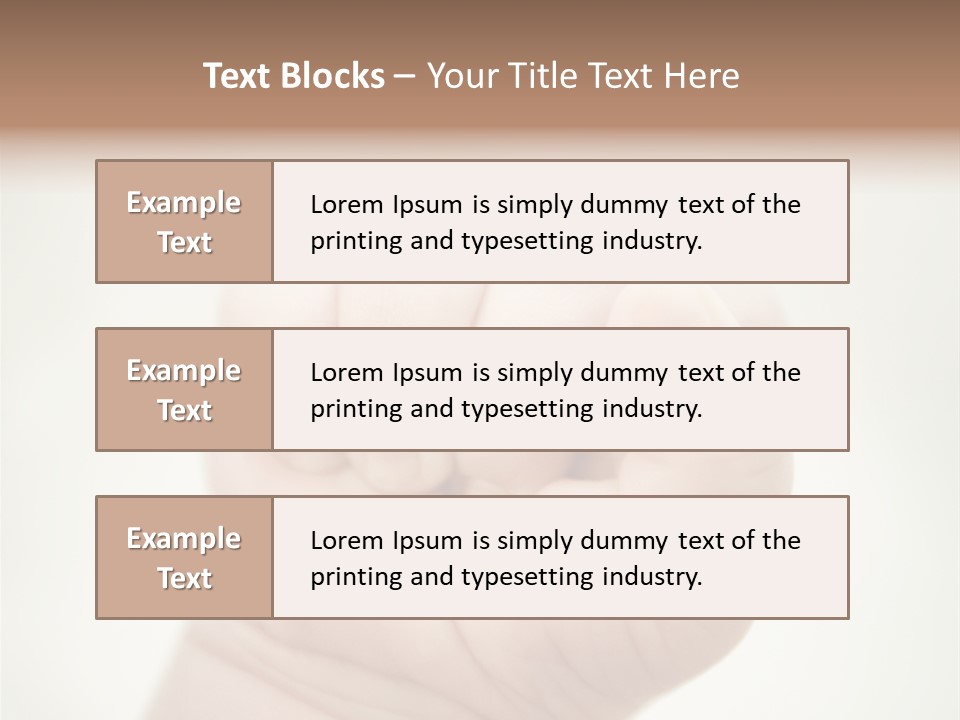 Text Blocks – Your Title Text Here

Example Text

Lorem Ipsum is simply dummy text of the printing and typesetting industry.

Example Text

Lorem Ipsum is simply dummy text of the printing and typesetting industry.

Example Text

Lorem Ipsum is simply dummy text of the printing and typesetting industry.